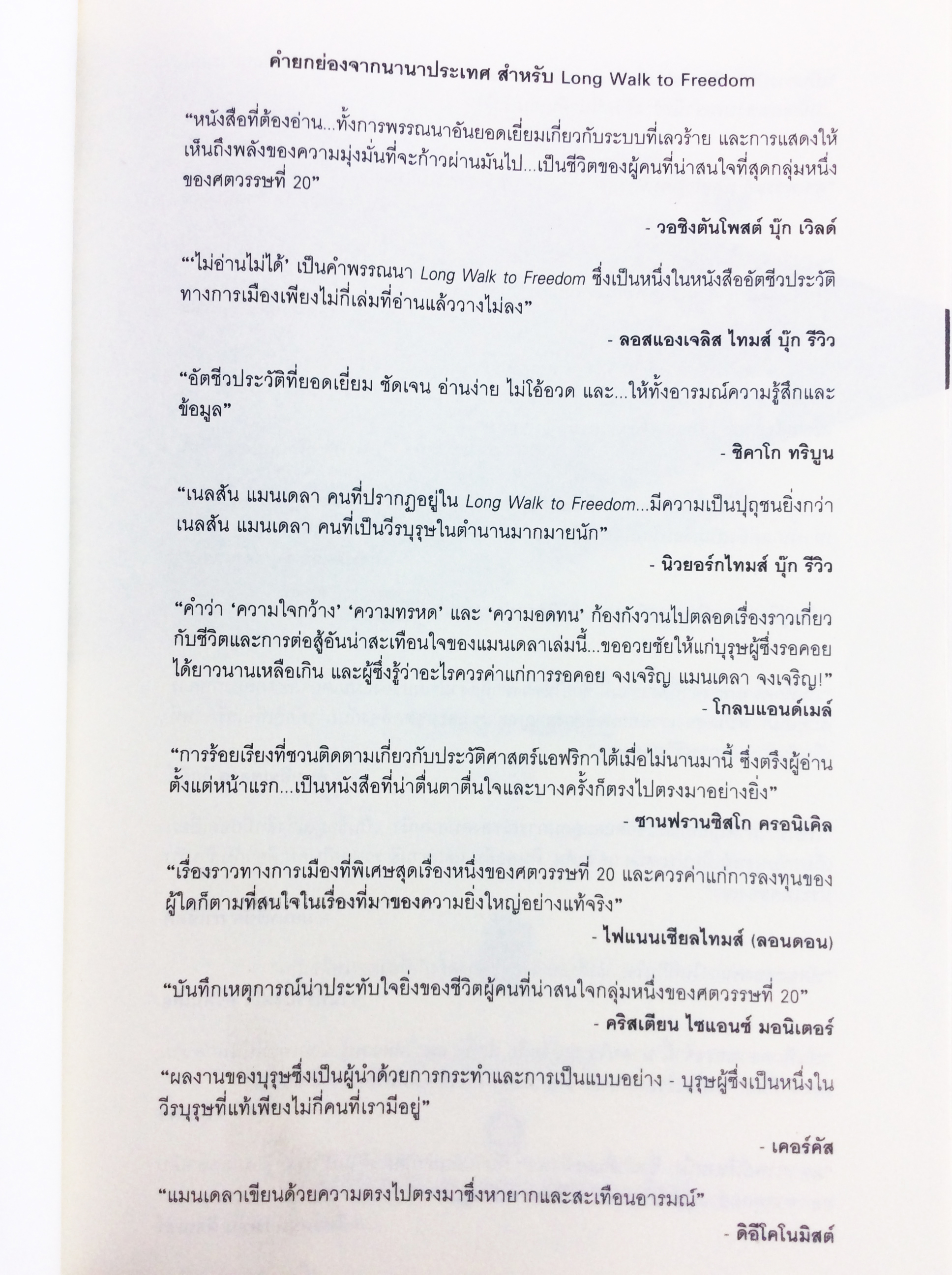 คำยกย่องจากนานาประเทศ สำหรับ Long Walk to Freedom

"หนังสือที่ต้องอ่าน...ทั้งการพรรณนาอันยอดเยี่ยมเกี่ยวกับระบบที่เลวร้าย และการแสดงให้เห็นถึงพลังของความมุ่งมั่นที่จะก้าวผ่านมันไป...เป็นชีวิตของผู้คนที่น่าสนใจที่สุดกลุ่มหนึ่งของศตวรรษที่ 20"

- วอชิงตันโพสต์ บุ๊ก เวิลด์

"'ไม่อ่านไม่ได้' เป็นคำพรรณนา Long Walk to Freedom ซึ่งเป็นหนึ่งในหนังสืออัตชีวประวัติทางการเมืองเพียงไม่กี่เล่มที่อ่านแล้ววางไม่ลง"

- ลอสแองเจลิส ไทมส์ บุ๊ก รีวิว

"อัตชีวประวัติที่ยอดเยี่ยม ชัดเจน อ่านง่าย ไม่โอ้อวด และ...ให้ทั้งอารมณ์ความรู้สึกและข้อมูล"

- ชิคาโก ทริบูน

"เนลสัน แมนเดลา คนที่ปรากฏอยู่ใน Long Walk to Freedom...มีความเป็นปุถุชนยิ่งกว่าเนลสัน แมนเดลา คนที่เป็นวีรบุรุษในตำนานมากมายนัก"

- นิวยอร์กไทมส์ บุ๊ก รีวิว

"คำว่า 'ความใจกว้าง' 'ความทรหด' และ 'ความอดทน' ก้องกังวานไปตลอดเรื่องราวเกี่ยวกับชีวิตและการต่อสู้อันน่าสะเทือนใจของแมนเดลาเล่มนี้...ขออวยชัยให้แก่บุรุษผู้ซึ่งรอคอยได้ยาวนานเหลือเกิน และผู้ซึ่งรู้ว่าอะไรควรค่าแก่การรอคอย จงเจริญ แมนเดลา จงเจริญ!"

- โกลบแอนด์เมล์

"การร้อยเรียงที่ชวนติดตามเกี่ยวกับประวัติศาสตร์แอฟริกาใต้เมื่อไม่นานมานี้ ซึ่งตรึงผู้อ่านตั้งแต่หน้าแรก...เป็นหนังสือที่น่าตื่นตาตื่นใจและบางครั้งก็ตรงไปตรงมาอย่างยิ่ง"

- ซานฟรานซิสโก ครอนิเคิล

"เรื่องราวทางการเมืองที่พิเศษสุดเรื่องหนึ่งของศตวรรษที่ 20 และควรค่าแก่การลงทุนของผู้ใดก็ตามที่สนใจในเรื่องที่มาของความยิ่งใหญ่อย่างแท้จริง"

- ไฟแนนเชียลไทมส์ (ลอนดอน)

"บันทึกเหตุการณ์น่าประทับใจยิ่งของชีวิตผู้คนที่น่าสนใจกลุ่มหนึ่งของศตวรรษที่ 20"

- คริสเตียน ไซแอนซ์ มอนิเตอร์

"ผลงานของบุรุษซึ่งเป็นผู้นำด้วยการกระทำและการเป็นแบบอย่าง - บุรุษผู้ซึ่งเป็นหนึ่งในวีรบุรุษที่แท้เพียงไม่กี่คนที่เรามีอยู่"

- เคอร์คัส

"แมนเดลาเขียนด้วยความตรงไปตรงมาซึ่งหายากและสะเทือนอารมณ์"

- ดิอีโคโนมิสต์